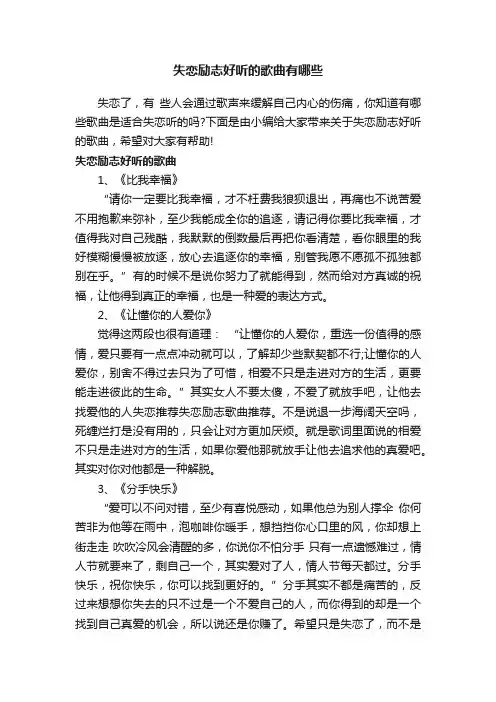 失恋励志好听的歌曲有哪些

失恋了，有 些人会通过歌声来缓解自己内心的伤痛，你知道有哪些歌曲是适合失恋听的吗?下面是由小编给大家带来关于失恋励志好听的歌曲，希望对大家有帮助!

失恋励志好听的歌曲

1、《比我幸福》

"请你一定要比我幸福，才不枉费我狼狈退出，再痛也不说苦爱不用抱歉来弥补，至少我能成全你的追逐，请记得你要比我幸福，才值得我对自己残酷，我默默的倒数最后再把你看清楚，看你眼里的我好模糊慢慢被放逐，放心去追逐你的幸福，别管我愿不愿孤不孤独都别在乎。" 有的时候不是说你努力了就能得到，然而给对方真诚的祝福，让他得到真正的幸福，也是一种爱的表达方式。

2、《让懂你的人爱你》

觉得这两段也很有道理： "让懂你的人爱你，重选一份值得的感情，爱只要有一点点冲动就可以，了解却少些默契都不行;让懂你的人爱你，别舍不得过去只为了可惜，相爱不只是走进对方的生活，更要能走进彼此的生命。" 其实女人不要太傻，不爱了就放手吧，让他去找爱他的人失恋推荐失恋励志歌曲推荐。不是说退一步海阔天空吗，死缠烂打是没有用的，只会让对方更加厌烦。就是歌词里面说的相爱不只是走进对方的生活，如果你爱他那就放手让他去追求他的真爱吧。其实对你对他都是一种解脱。

3、《分手快乐》

"爱可以不问对错，至少有喜悦感动，如果他总为别人撑伞 你何苦非为他等在雨中，泡咖啡你暖手，想挡挡你心口里的风，你却想上街走走 吹吹冷风会清醒的多，你说你不怕分手 只有一点遗憾难过，情人节就要来了，剩自己一个，其实爱对了人，情人节每天都过。分手快乐，祝你快乐，你可以找到更好的。" 分手其实不都是痛苦的，反过来想想你失去的只不过是一个不爱自己的人，而你得到的却是一个找到自己真爱的机会，所以说还是你赚了。希望只是失恋了，而不是